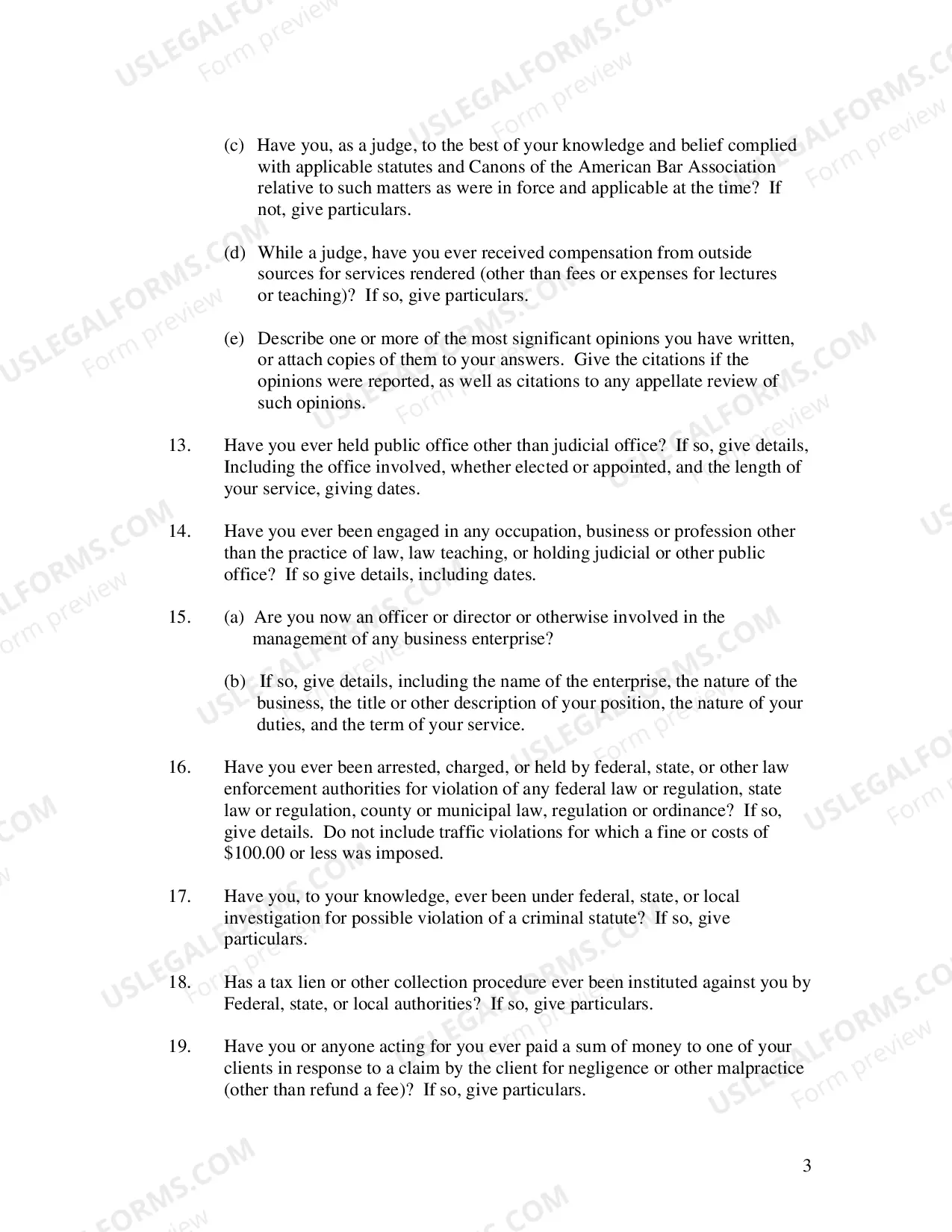 (c) Have you, as a judge, to the best of your knowledge and belief complied with applicable statutes and Canons of the American Bar Association relative to such matters as were in force and applicable at the time? If not, give particulars.

(d) While a judge, have you ever received compensation from outside sources for services rendered (other than fees or expenses for lectures or teaching)? If so, give particulars.

(e) Describe one or more of the most significant opinions you have written, or attach copies of them to your answers. Give the citations if the opinions were reported, as well as citations to any appellate review of such opinions.

13. Have you ever held public office other than judicial office? If so, give details, Including the office involved, whether elected or appointed, and the length of your service, giving dates.

14. Have you ever been engaged in any occupation, business or profession other than the practice of law, law teaching, or holding judicial or other public office? If so give details, including dates.

15. (a) Are you now an officer or director or otherwise involved in the management of any business enterprise?

(b) If so, give details, including the name of the enterprise, the nature of the business, the title or other description of your position, the nature of your duties, and the term of your service.

16. Have you ever been arrested, charged, or held by federal, state, or other law enforcement authorities for violation of any federal law or regulation, state law or regulation, county or municipal law, regulation or ordinance? If so, give details. Do not include traffic violations for which a fine or costs of $100.00 or less was imposed.

17. Have you, to your knowledge, ever been under federal, state, or local investigation for possible violation of a criminal statute? If so, give particulars.

18. Has a tax lien or other collection procedure ever been instituted against you by Federal, state, or local authorities? If so, give particulars.

19. Have you or anyone acting for you ever paid a sum of money to one of your clients in response to a claim by the client for negligence or other malpractice (other than refund a fee)? If so, give particulars.

3

USLEGALFORMS.COM Form preview